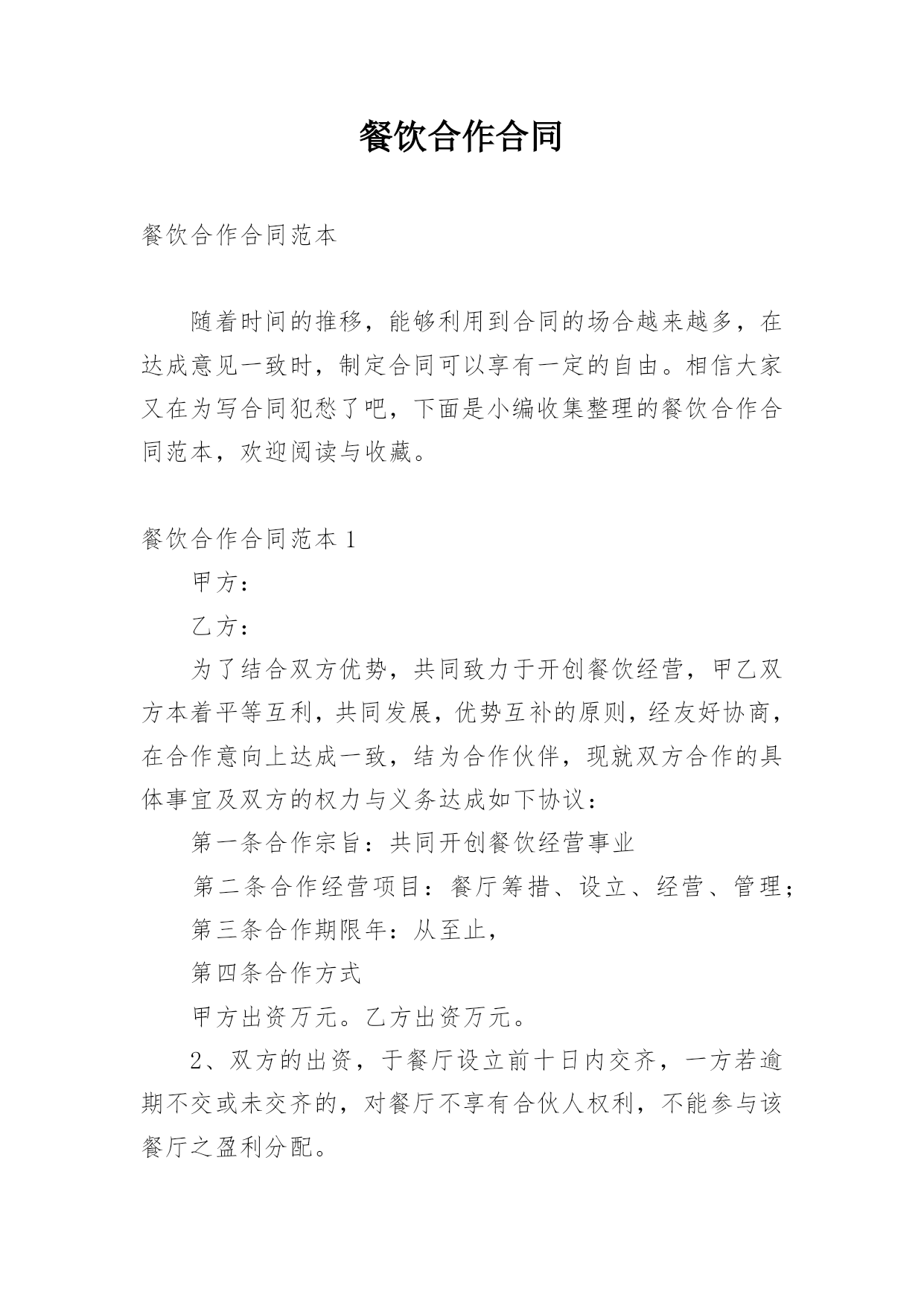 餐饮合作合同

餐饮合作合同范本

随着时间的推移，能够利用到合同的场合越来越多，在达成意见一致时，制定合同可以享有一定的自由。相信大家又在为写合同犯愁了吧，下面是小编收集整理的餐饮合作合同范本，欢迎阅读与收藏。

餐饮合作合同范本 1

甲方：

乙方：

为了结合双方优势，共同致力于开创餐饮经营，甲乙双方本着平等互利，共同发展，优势互补的原则，经友好协商，在合作意向上达成一致，结为合作伙伴，现就双方合作的具体事宜及双方的权力与义务达成如下协议：

第一条合作宗旨：共同开创餐饮经营事业

第二条合作经营项目：餐厅筹措、设立、经营、管理；

第三条合作期限年：从至止，

第四条合作方式

甲方出资万元。乙方出资万元。

2、双方的出资，于餐厅设立前十日内交齐，一方若逾期不交或未交齐的，对餐厅不享有合伙人权利，不能参与该餐厅之盈利分配。